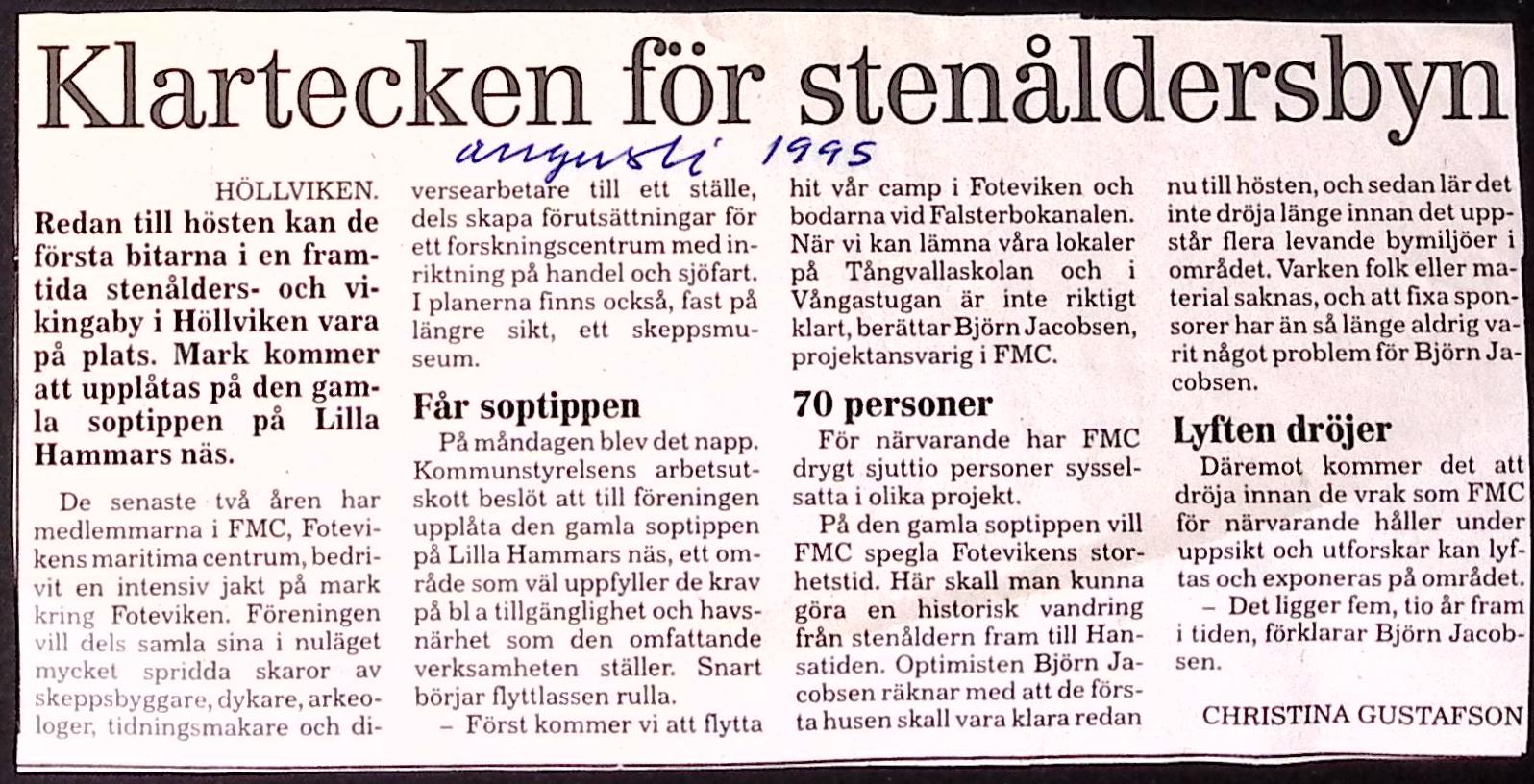 Klartecken för stenåldersbyn

augusti 1995

HÖLLVIKEN. Redan till hösten kan de första bitarna i en framtida stenålders- och vikingaby i Höllviken vara på plats. Mark kommer att upplåtas på den gamla soptippen på Lilla Hammars näs.

De senaste två åren har medlemmarna i FMC, Fotevikens maritima centrum, bedrivit en intensiv jakt på mark kring Foteviken. Föreningen vill dels samla sina i nuläget mycket spridda skaror av skeppsbyggare, dykare, arkeologer, tidningsmakare och diversearbetare till ett ställe, dels skapa förutsättningar för ett forskningscentrum med inriktning på handel och sjöfart. I planerna finns också, fast på längre sikt, ett skeppsmuseum.

Får soptippen

På måndagen blev det napp. Kommunstyrelsens arbetsutskott beslöt att till föreningen upplåta den gamla soptippen på Lilla Hammars näs, ett område som väl uppfyller de krav på bl a tillgänglighet och havsnärhet som den omfattande verksamheten ställer. Snart börjar flyttlassen rulla.

– Först kommer vi att flytta hit vår camp i Foteviken och bodarna vid Falsterbokanalen. När vi kan lämna våra lokaler på Tångvallaskolan och i Vångastugan är inte riktigt klart, berättar Björn Jacobsen, projektansvarig i FMC.

70 personer

För närvarande har FMC drygt sjuttio personer sysselsatta i olika projekt.

På den gamla soptippen vill FMC spegla Fotevikens storhetstid. Här skall man kunna göra en historisk vandring från stenåldern fram till Hansatiden. Optimisten Björn Jacobsen räknar med att de första husen skall vara klara redan nu till hösten, och sedan lär det inte dröja länge innan det uppstår flera levande bymiljöer i området. Varken folk eller material saknas, och att fixa sponsorer har än så länge aldrig varit något problem för Björn Jacobsen.

Lyften dröjer

Däremot kommer det att dröja innan de vrak som FMC för närvarande håller under uppsikt och utforskar kan lyftas och exponeras på området.

– Det ligger fem, tio år fram i tiden, förklarar Björn Jacobsen.

CHRISTINA GUSTAFSON